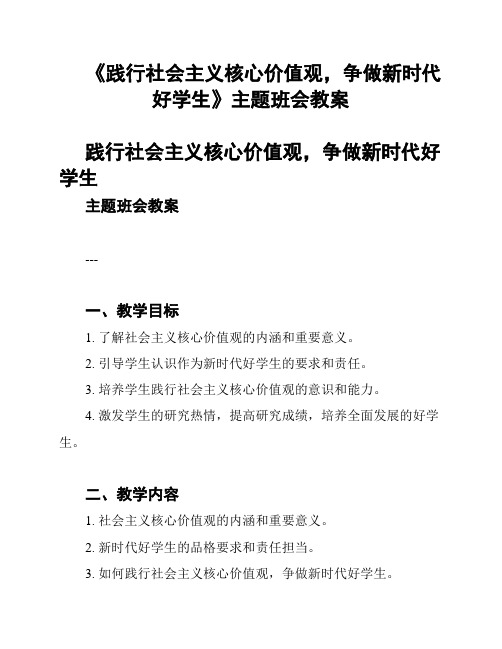 《践行社会主义核心价值观，争做新时代好学生》主题班会教案

践行社会主义核心价值观，争做新时代好学生

主题班会教案

---

一、教学目标

1. 了解社会主义核心价值观的内涵和重要意义。

2. 引导学生认识作为新时代好学生的要求和责任。

3. 培养学生践行社会主义核心价值观的意识和能力。

4. 激发学生的研究热情，提高研究成绩，培养全面发展的好学生。

二、教学内容

1. 社会主义核心价值观的内涵和重要意义。

2. 新时代好学生的品格要求和责任担当。

3. 如何践行社会主义核心价值观，争做新时代好学生。